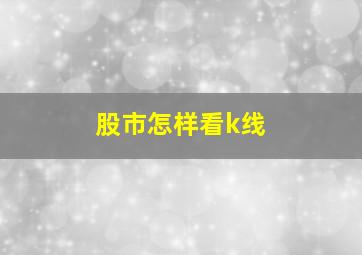 股市怎样看k线